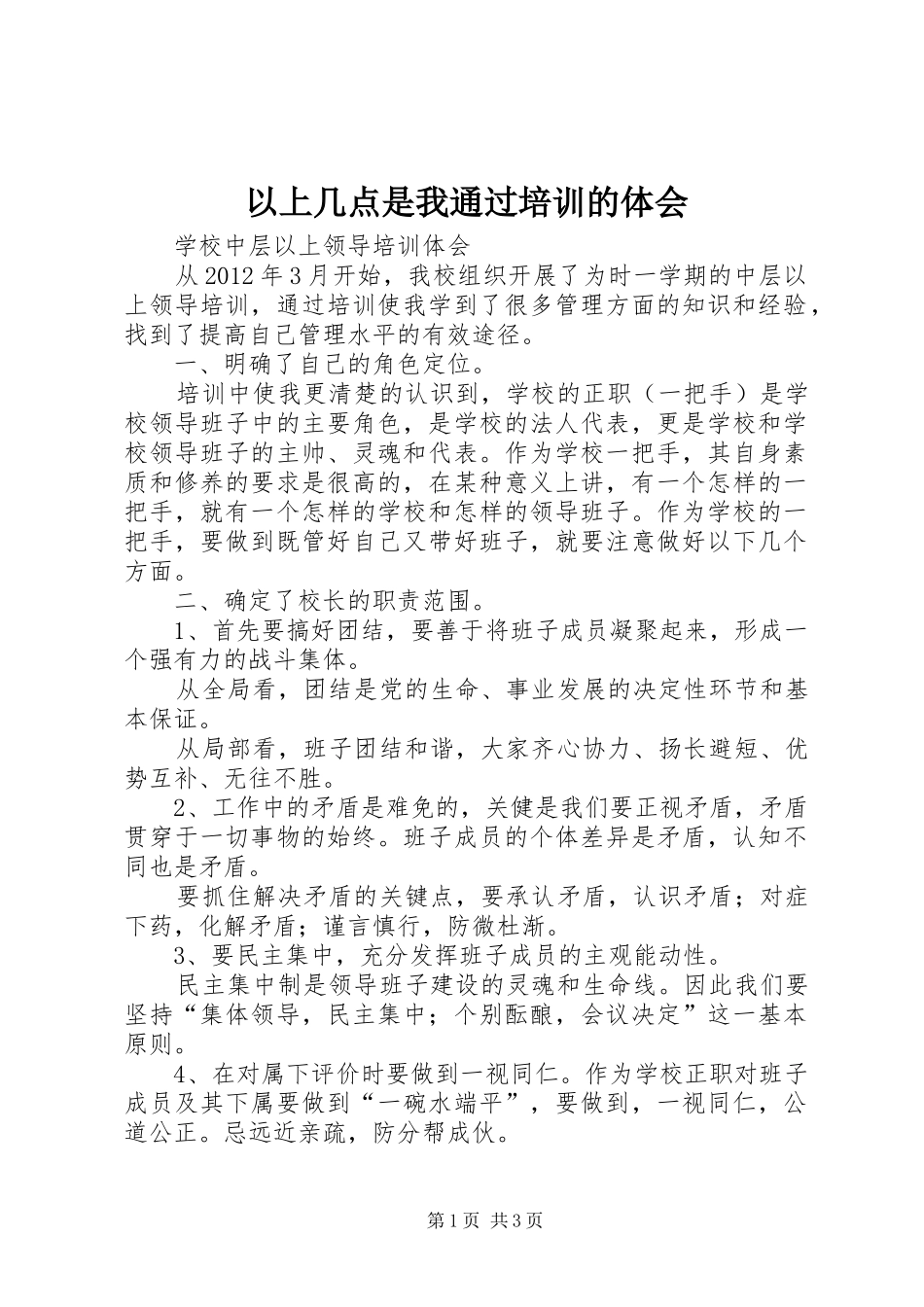 以上几点是我通过培训的体会

学校中层以上领导培训体会

从 2012 年 3 月开始，我校组织开展了为时一学期的中层以上领导培训，通过培训使我学到了很多管理方面的知识和经验，找到了提高自己管理水平的有效途径。

一、明确了自己的角色定位。

培训中使我更清楚的认识到，学校的正职（一把手）是学校领导班子中的主要角色，是学校的法人代表，更是学校和学校领导班子的主帅、灵魂和代表。作为学校一把手，其自身素质和修养的要求是很高的，在某种意义上讲，有一个怎样的一把手，就有一个怎样的学校和怎样的领导班子。作为学校的一把手，要做到既管好自己又带好班子，就要注意做好以下几个方面。

二、确定了校长的职责范围。

1、首先要搞好团结，要善于将班子成员凝聚起来，形成一个强有力的战斗集体。

从全局看，团结是党的生命、事业发展的决定性环节和基本保证。

从局部看，班子团结和谐，大家齐心协力、扬长避短、优势互补、无往不胜。

2、工作中的矛盾是难免的，关健是我们要正视矛盾，矛盾贯穿于一切事物的始终。班子成员的个体差异是矛盾，认知不同也是矛盾。

要抓住解决矛盾的关键点，要承认矛盾，认识矛盾；对症下药，化解矛盾；谨言慎行，防微杜渐。

3、要民主集中，充分发挥班子成员的主观能动性。

民主集中制是领导班子建设的灵魂和生命线。因此我们要坚持“集体领导，民主集中；个别酝酿，会议决定”这一基本原则。

4、在对属下评价时要做到一视同仁。作为学校正职对班子成员及其下属要做到“一碗水端平”，要做到，一视同仁，公道公正。忌远近亲疏，防分帮成伙。

第 1 页 共 3 页